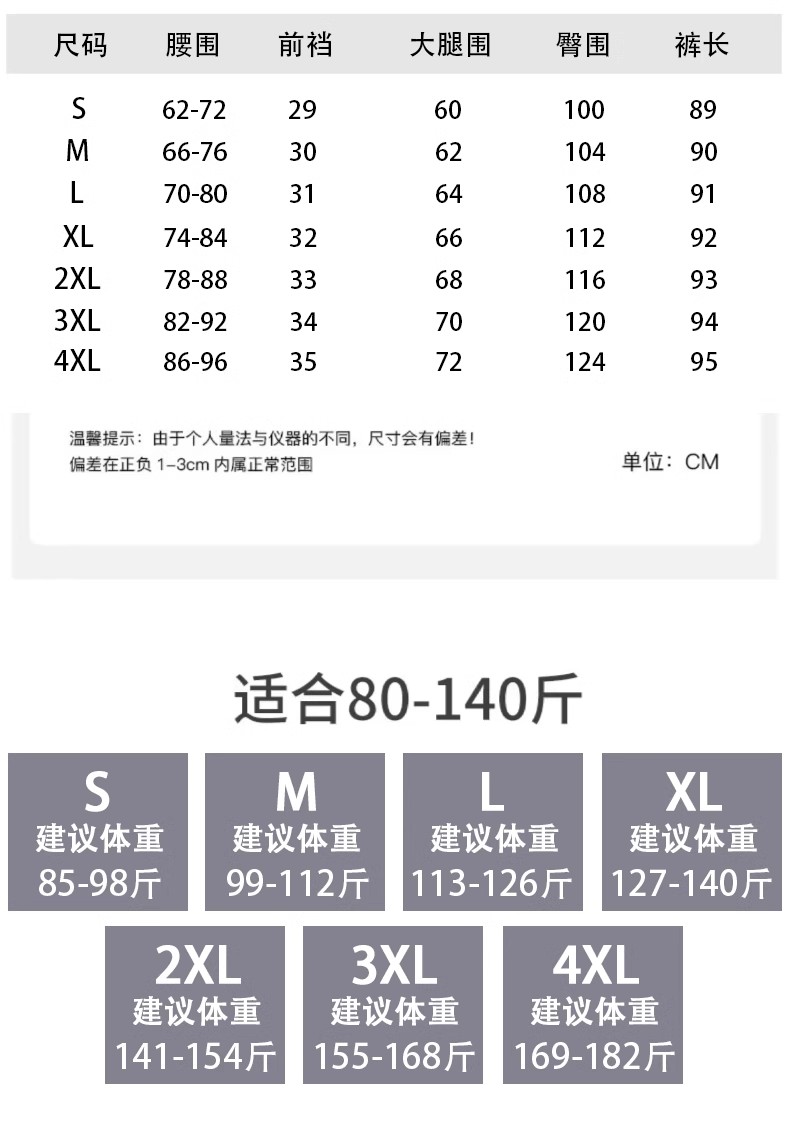 | 尺码 | 腰围 | 前裆 | 大腿围 | 臀围 | 裤长 |
|---|---|---|---|---|---|
| S | 62-72 | 29 | 60 | 100 | 89 |
| M | 66-76 | 30 | 62 | 104 | 90 |
| L | 70-80 | 31 | 64 | 108 | 91 |
| XL | 74-84 | 32 | 66 | 112 | 92 |
| 2XL | 78-88 | 33 | 68 | 116 | 93 |
| 3XL | 82-92 | 34 | 70 | 120 | 94 |
| 4XL | 86-96 | 35 | 72 | 124 | 95 |

温馨提示：由于个人量法与仪器的不同，尺寸会有偏差！
偏差在正负1-3cm内属正常范围

单位：CM

适合80-140斤

S
建议体重
85-98斤

M
建议体重
99-112斤

L
建议体重
113-126斤

XL
建议体重
127-140斤

2XL
建议体重
141-154斤

3XL
建议体重
155-168斤

4XL
建议体重
169-182斤